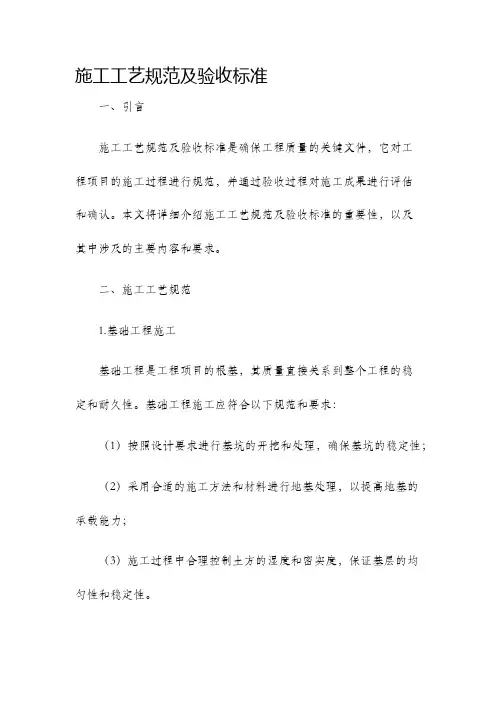 施工工艺规范及验收标准

一、引言

施工工艺规范及验收标准是确保工程质量的关键文件，它对工程项目的施工过程进行规范，并通过验收过程对施工成果进行评估和确认。本文将详细介绍施工工艺规范及验收标准的重要性，以及其中涉及的主要内容和要求。

二、施工工艺规范

1.基础工程施工

基础工程是工程项目的根基，其质量直接关系到整个工程的稳定和耐久性。基础工程施工应符合以下规范和要求：

（1）按照设计要求进行基坑的开挖和处理，确保基坑的稳定性；

（2）采用合适的施工方法和材料进行地基处理，以提高地基的承载能力；

（3）施工过程中合理控制土方的湿度和密实度，保证基层的均匀性和稳定性。